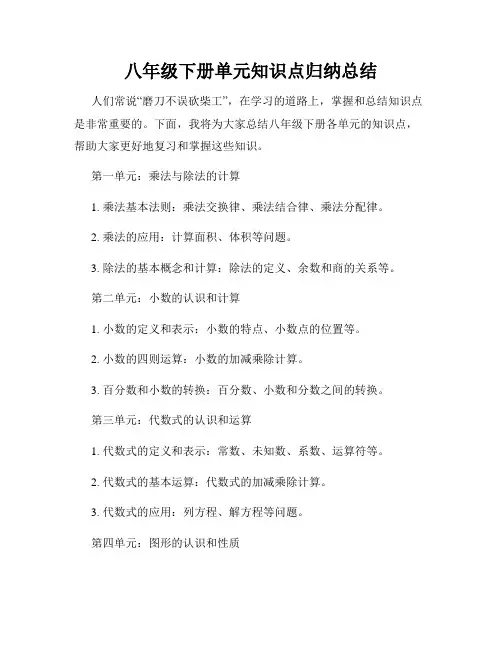 八年级下册单元知识点归纳总结

人们常说“磨刀不误砍柴工”，在学习的道路上，掌握和总结知识点是非常重要的。下面，我将为大家总结八年级下册各单元的知识点，帮助大家更好地复习和掌握这些知识。

第一单元：乘法与除法的计算

1. 乘法基本法则：乘法交换律、乘法结合律、乘法分配律。

2. 乘法的应用：计算面积、体积等问题。

3. 除法的基本概念和计算：除法的定义、余数和商的关系等。

第二单元：小数的认识和计算

1. 小数的定义和表示：小数的特点、小数点的位置等。

2. 小数的四则运算：小数的加减乘除计算。

3. 百分数和小数的转换：百分数、小数和分数之间的转换。

第三单元：代数式的认识和运算

1. 代数式的定义和表示：常数、未知数、系数、运算符等。

2. 代数式的基本运算：代数式的加减乘除计算。

3. 代数式的应用：列方程、解方程等问题。

第四单元：图形的认识和性质